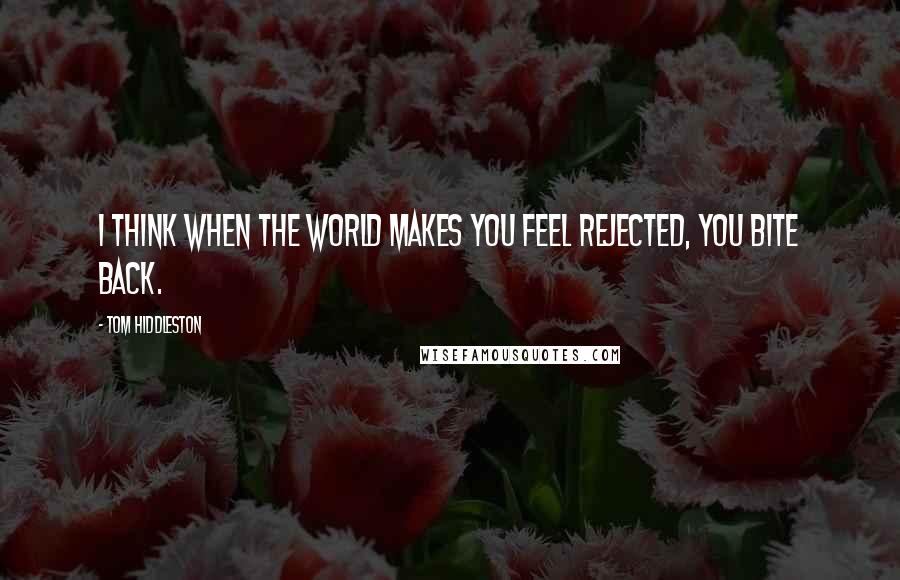 I THINK WHEN THE WORLD MAKES YOU FEEL REJECTED, YOU BITE BACK.

- TOM HIDDLESTON

WISEFAMOUSQUOTES.COM